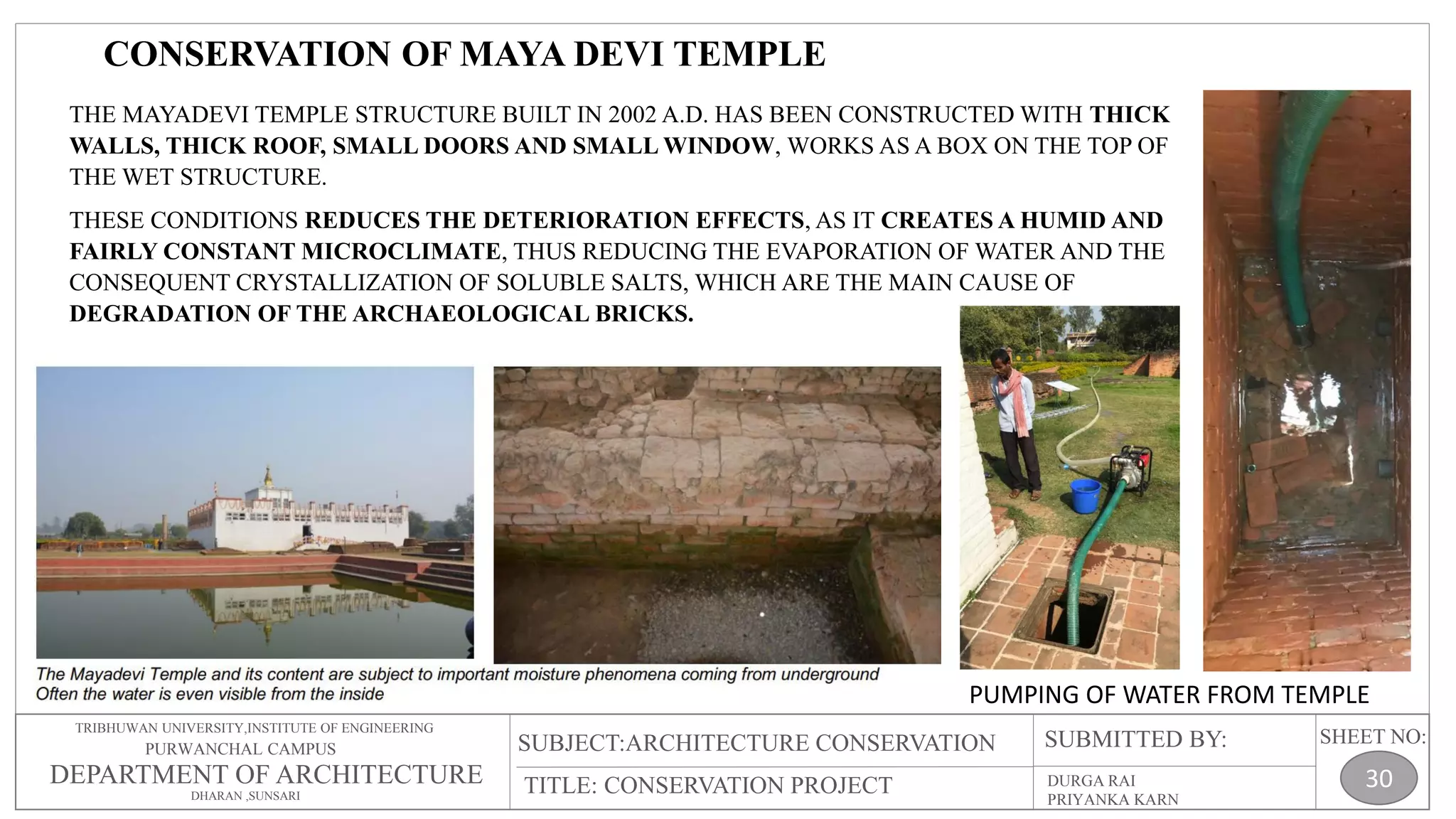 CONSERVATION OF MAYA DEVI TEMPLE

THE MAYADEVI TEMPLE STRUCTURE BUILT IN 2002 A.D. HAS BEEN CONSTRUCTED WITH THICK WALLS, THICK ROOF, SMALL DOORS AND SMALL WINDOW, WORKS AS A BOX ON THE TOP OF THE WET STRUCTURE.

THESE CONDITIONS REDUCES THE DETERIORATION EFFECTS, AS IT CREATES A HUMID AND FAIRLY CONSTANT MICROCLIMATE, THUS REDUCING THE EVAPORATION OF WATER AND THE CONSEQUENT CRYSTALLIZATION OF SOLUBLE SALTS, WHICH ARE THE MAIN CAUSE OF DEGRADATION OF THE ARCHAEOLOGICAL BRICKS.

The Mayadevi Temple and its content are subject to important moisture phenomena coming from underground
Often the water is even visible from the inside

PUMPING OF WATER FROM TEMPLE

TRIBHUWAN UNIVERSITY,INSTITUTE OF ENGINEERING
PURWANCHAL CAMPUS
DEPARTMENT OF ARCHITECTURE
DHARAN ,SUNSARI

SUBJECT:ARCHITECTURE CONSERVATION

TITLE: CONSERVATION PROJECT

SUBMITTED BY:

DURGA RAI
PRIYANKA KARN

SHEET NO:

30